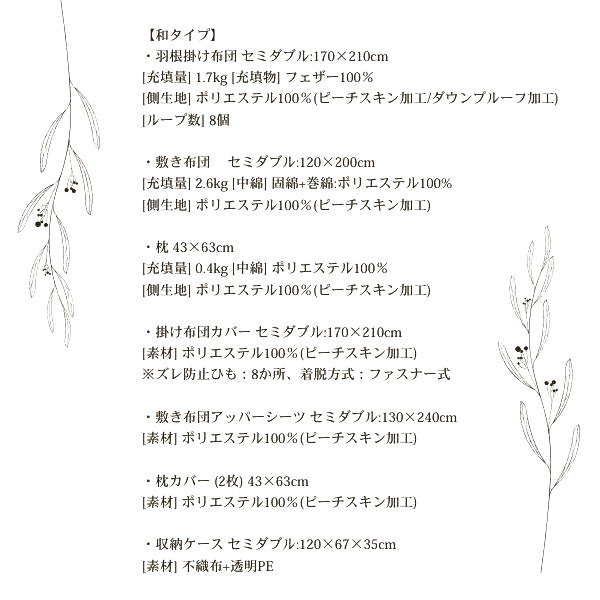 【和タイプ】
・羽根掛け布団 セミダブル:170×210cm
[充填量] 1.7kg [充填物] フェザー100%
[側生地] ポリエステル100%(ピーチスキン加工/ダウンプルーフ加工)
[ループ数] 8個

・敷き布団　セミダブル:120×200cm
[充填量] 2.6kg [中綿] 固綿+巻綿:ポリエステル100%
[側生地] ポリエステル100%(ピーチスキン加工)

・枕 43×63cm
[充填量] 0.4kg [中綿] ポリエステル100%
[側生地] ポリエステル100%(ピーチスキン加工)

・掛け布団カバー セミダブル:170×210cm
[素材] ポリエステル100%(ピーチスキン加工)
※ズレ防止ひも：8か所、着脱方式：ファスナー式

・敷き布団アッパーシーツ セミダブル:130×240cm
[素材] ポリエステル100%(ピーチスキン加工)

・枕カバー (2枚) 43×63cm
[素材] ポリエステル100%(ピーチスキン加工)

・収納ケース セミダブル:120×67×35cm
[素材] 不織布+透明PE